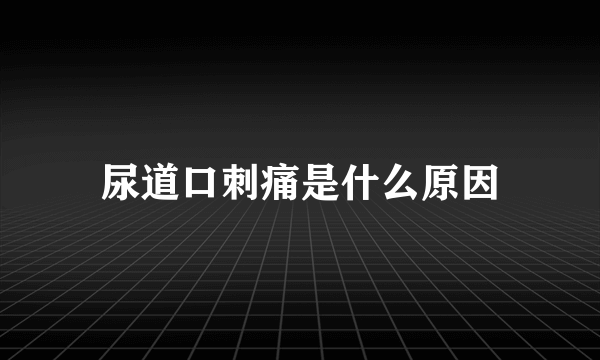 尿道口刺痛是什么原因